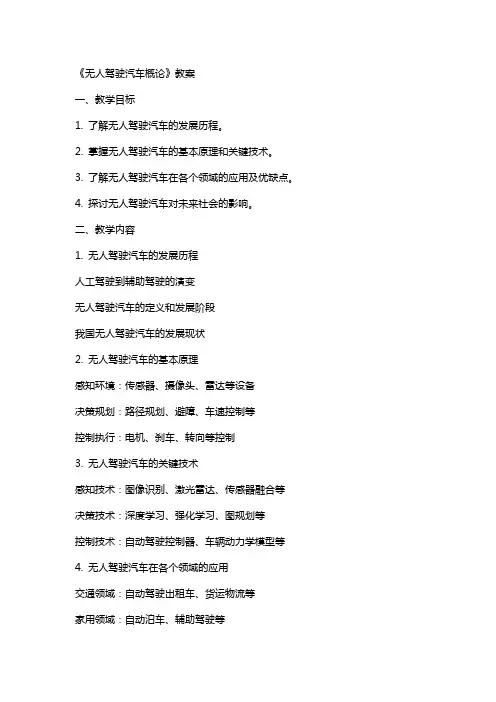 《无人驾驶汽车概论》教案

一、教学目标

1. 了解无人驾驶汽车的发展历程。

2. 掌握无人驾驶汽车的基本原理和关键技术。

3. 了解无人驾驶汽车在各个领域的应用及优缺点。

4. 探讨无人驾驶汽车对未来社会的影响。

二、教学内容

1. 无人驾驶汽车的发展历程

人工驾驶到辅助驾驶的演变

无人驾驶汽车的定义和发展阶段

我国无人驾驶汽车的发展现状

2. 无人驾驶汽车的基本原理

感知环境：传感器、摄像头、雷达等设备

决策规划：路径规划、避障、车速控制等

控制执行：电机、刹车、转向等控制

3. 无人驾驶汽车的关键技术

感知技术：图像识别、激光雷达、传感器融合等

决策技术：深度学习、强化学习、图规划等

控制技术：自动驾驶控制器、车辆动力学模型等

4. 无人驾驶汽车在各个领域的应用

交通领域：自动驾驶出租车、货运物流等

家用领域：自动泊车、辅助驾驶等